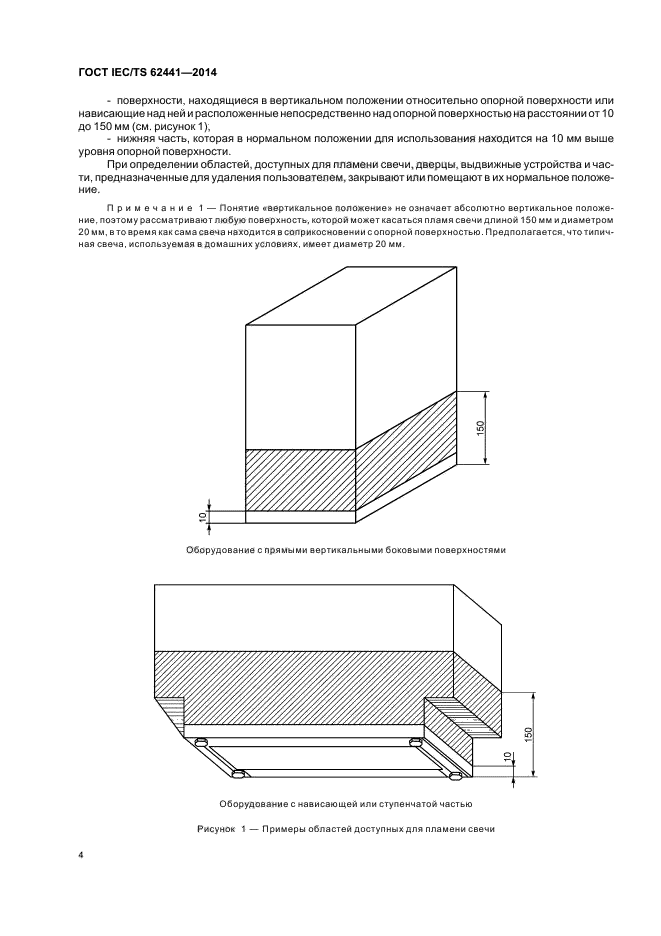 ГОСТ IEC/TS 62441—2014

- поверхности, находящиеся в вертикальном положении относительно опорной поверхности или нависающие над ней и расположенные непосредственно над опорной поверхностью на расстоянии от 10 до 150 мм (см. рисунок 1);
- нижняя часть, которая в нормальном положении для использования находится на 10 мм выше уровня опорной поверхности.

При определении областей, доступных для пламени свечи, дверцы, выдвижные устройства и части, предназначенные для удаления пользователем, закрывают или помещают в их нормальное положение.

Примечание 1 — Понятие «вертикальное положение» не означает абсолютно вертикальное положение, поэтому рассматривают любую поверхность, которой может касаться пламя свечи длиной 150 мм и диаметром 20 мм, в то время как сама свеча находится в соприкосновении с опорной поверхностью. Предполагается, что типичная свеча, используемая в домашних условиях, имеет диаметр 20 мм.

150

10

Оборудование с прямыми вертикальными боковыми поверхностями

150

10

Оборудование с нависающей или ступенчатой частью

Рисунок 1 — Примеры областей доступных для пламени свечи

4